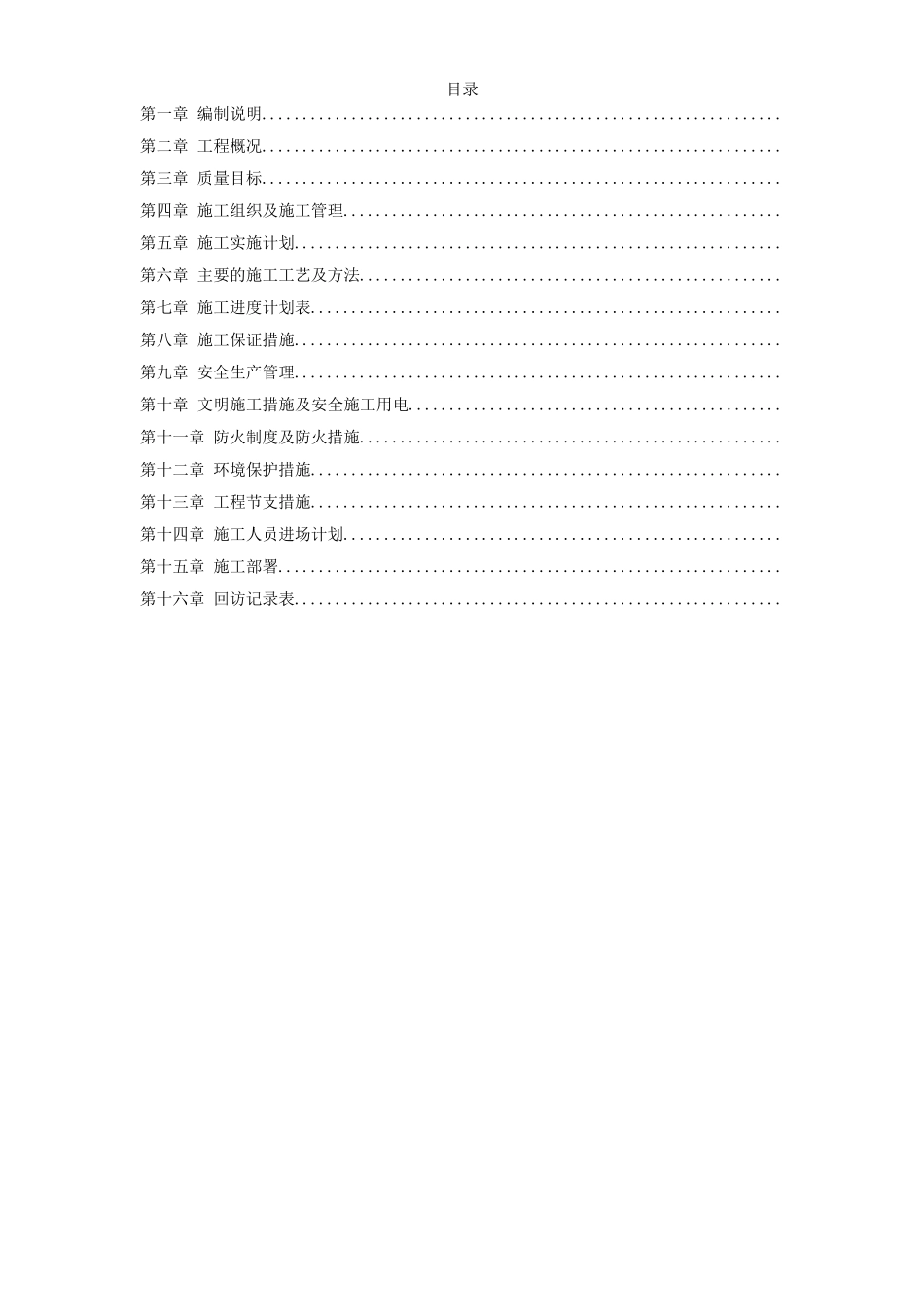 目录

第一章 编制说明................................................................

第二章 工程概况................................................................

第三章 质量目标................................................................

第四章 施工组织及施工管理......................................................

第五章 施工实施计划............................................................

第六章 主要的施工工艺及方法....................................................

第七章 施工进度计划表..........................................................

第八章 施工保证措施............................................................

第九章 安全生产管理............................................................

第十章 文明施工措施及安全施工用电..............................................

第十一章 防火制度及防火措施....................................................

第十二章 环境保护措施..........................................................

第十三章 工程节支措施..........................................................

第十四章 施工人员进场计划......................................................

第十五章 施工部署..............................................................

第十六章 回访记录表............................................................